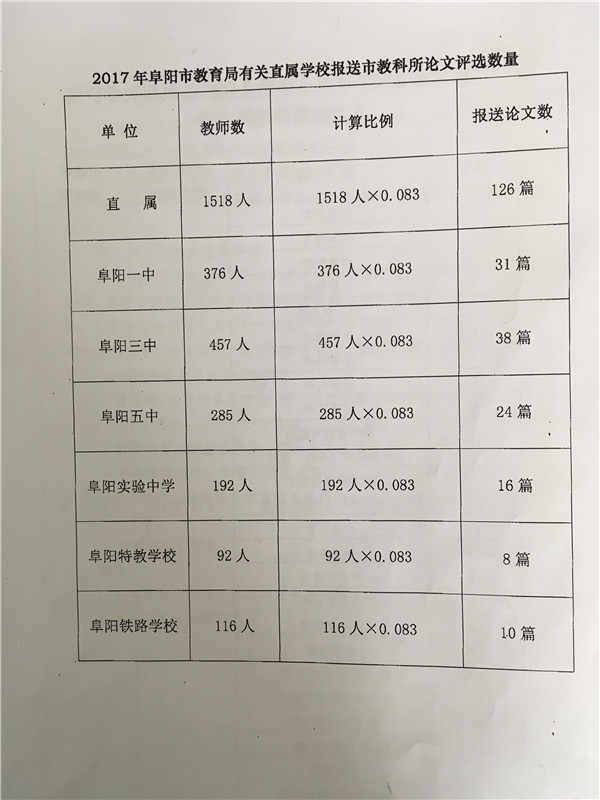 2017年阜阳市教育局有关直属学校报送市教科所论文评选数量

| 单 位 | 教师数 | 计算比例 | 报送论文数 |
|---|---|---|---|
| 直 属 | 1518人 | 1518人×0.083 | 126篇 |
| 阜阳一中 | 376人 | 376人×0.083 | 31篇 |
| 阜阳三中 | 457人 | 457人×0.083 | 38篇 |
| 阜阳五中 | 285人 | 285人×0.083 | 24篇 |
| 阜阳实验中学 | 192人 | 192人×0.083 | 16篇 |
| 阜阳特教学校 | 92人 | 92人×0.083 | 8篇 |
| 阜阳铁路学校 | 116人 | 116人×0.083 | 10篇 |